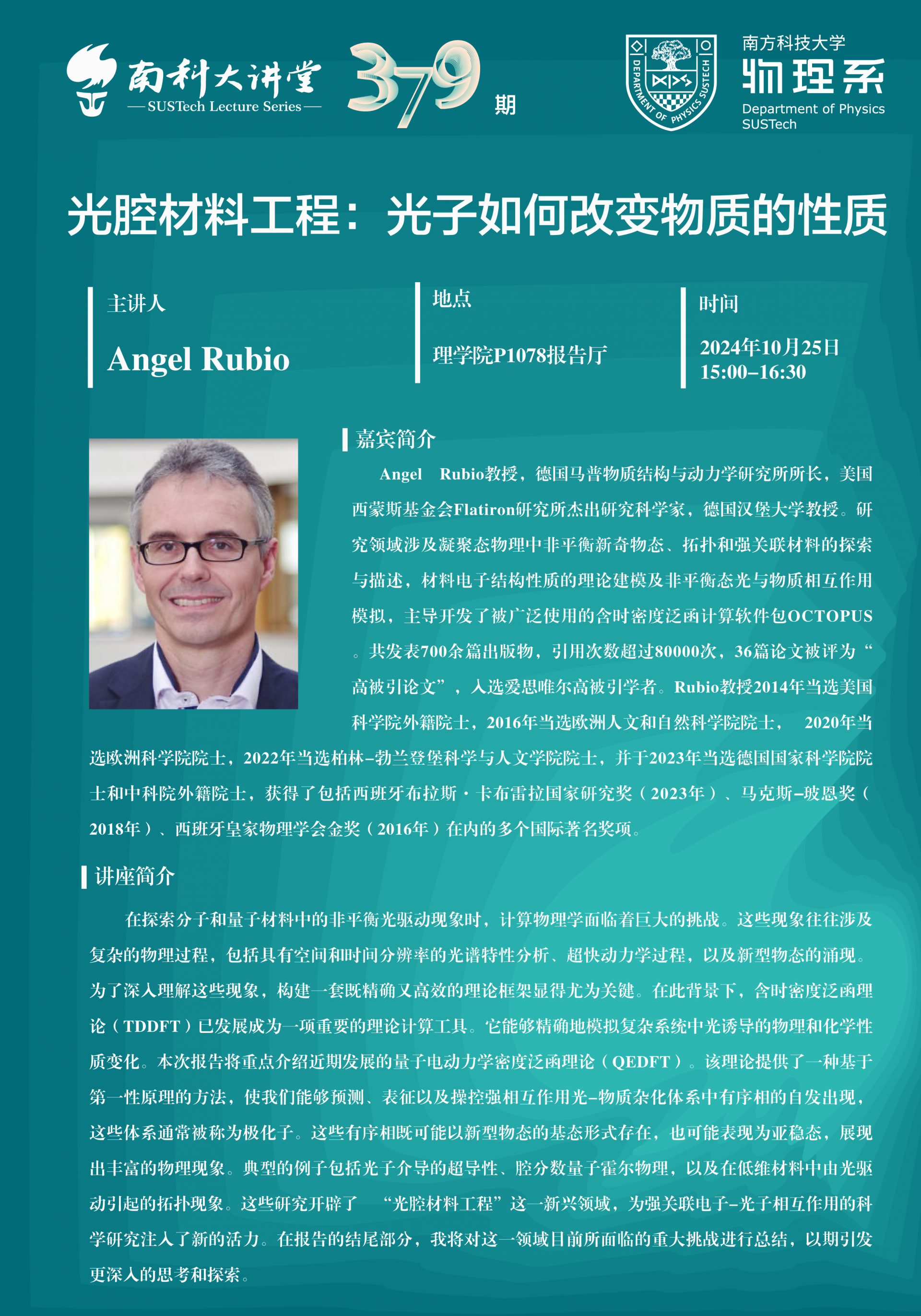 南科大讲堂
— SUSTech Lecture Series —
379期

DEPARTMENT OF PHYSICS SUSTECH
南方科技大学
物理系
Department of Physics
SUSTech

光腔材料工程：光子如何改变物质的性质

主讲人
Angel Rubio

地点
理学院P1078报告厅

时间
2024年10月25日
15:00–16:30

嘉宾简介

Angel Rubio教授，德国马普物质结构与动力学研究所所长，美国西蒙斯基金会Flatiron研究所杰出研究科学家，德国汉堡大学教授。研究领域涉及凝聚态物理中非平衡新奇物态、拓扑和强关联材料的探索与描述，材料电子结构性质的理论建模及非平衡态光与物质相互作用模拟，主导开发了被广泛使用的含时密度泛函计算软件包OCTOPUS。共发表700余篇出版物，引用次数超过80000次，36篇论文被评为“高被引论文”，入选爱思唯尔高被引学者。Rubio教授2014年当选美国科学院外籍院士，2016年当选欧洲人文和自然科学院院士，2020年当选欧洲科学院院士，2022年当选柏林–勃兰登堡科学与人文学院院士，并于2023年当选德国国家科学院院士和中科院外籍院士，获得了包括西班牙布拉斯·卡布雷拉国家研究奖（2023年）、马克斯–玻恩奖（2018年）、西班牙皇家物理学会金奖（2016年）在内的多个国际著名奖项。

讲座简介

在探索分子和量子材料中的非平衡光驱动现象时，计算物理学面临着巨大的挑战。这些现象往往涉及复杂的物理过程，包括具有空间和时间分辨率的光谱特性分析、超快动力学过程，以及新型物态的涌现。为了深入理解这些现象，构建一套既精确又高效的理论框架显得尤为关键。在此背景下，含时密度泛函理论（TDDFT）已发展成为一项重要的理论计算工具。它能够精确地模拟复杂系统中光诱导的物理和化学性质变化。本次报告将重点介绍近期发展的量子电动力学密度泛函理论（QEDFT）。该理论提供了一种基于第一性原理的方法，使我们能够预测、表征以及操控强相互作用光–物质杂化体系中有序相的自发出现，这些体系通常被称为极化子。这些有序相既可能以新型物态的基态形式存在，也可能表现为亚稳态，展现出丰富的物理现象。典型的例子包括光子介导的超导性、腔分数量子霍尔物理，以及在低维材料中由光驱动引起的拓扑现象。这些研究开辟了“光腔材料工程”这一新兴领域，为强关联电子–光子相互作用的科学研究注入了新的活力。在报告的结尾部分，我将对这一领域目前所面临的重大挑战进行总结，以期引发更深入的思考和探索。